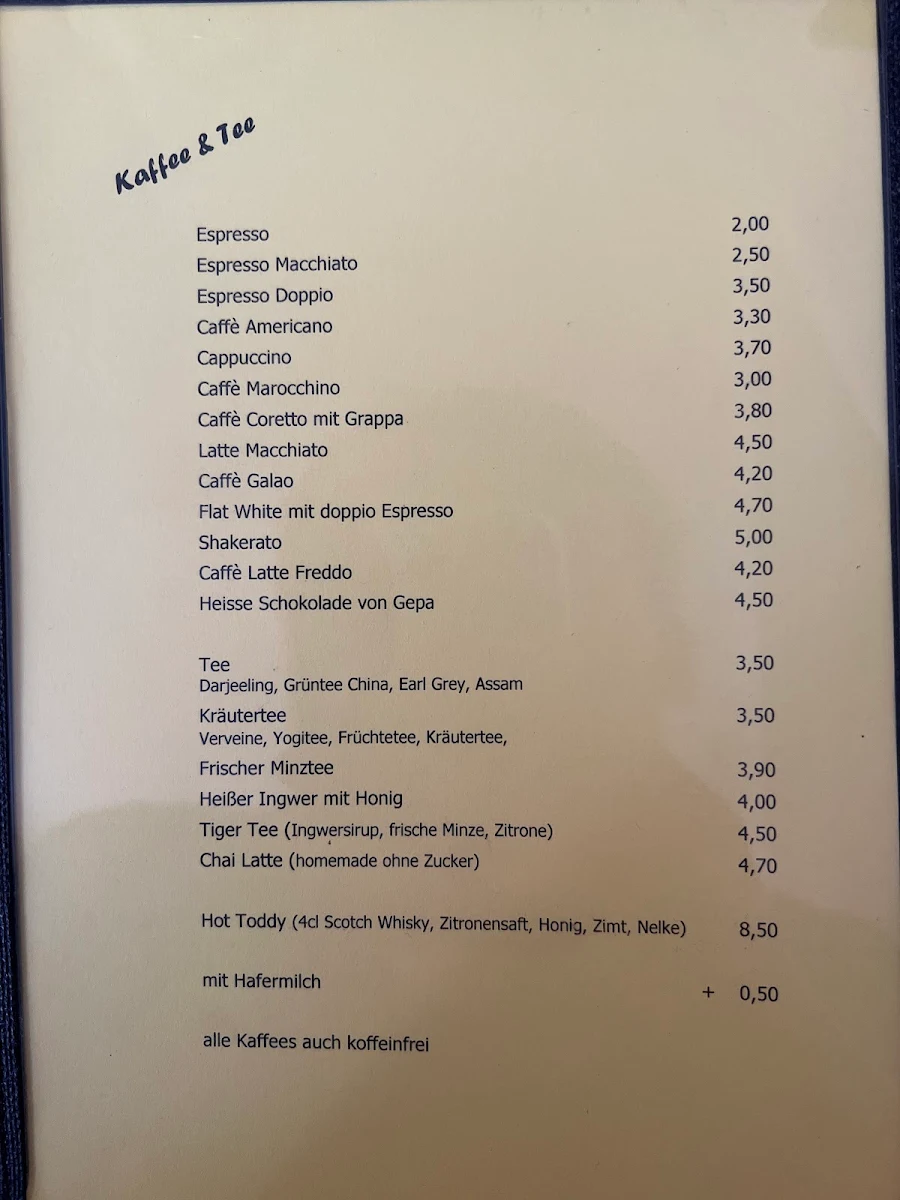 Kaffee & Tee

Espresso 2,00
Espresso Macchiato 2,50
Espresso Doppio 3,50
Caffè Americano 3,30
Cappuccino 3,70
Caffè Marocchino 3,00
Caffè Coretto mit Grappa 3,80
Latte Macchiato 4,50
Caffè Galao 4,20
Flat White mit doppio Espresso 4,70
Shakerato 5,00
Caffè Latte Freddo 4,20
Heisse Schokolade von Gepa 4,50

Tee 3,50
Darjeeling, Grüntee China, Earl Grey, Assam
Kräutertee 3,50
Verveine, Yogitee, Früchtetee, Kräutertee,
Frischer Minztee 3,90
Heißer Ingwer mit Honig 4,00
Tiger Tee (Ingwersirup, frische Minze, Zitrone) 4,50
Chai Latte (homemade ohne Zucker) 4,70

Hot Toddy (4cl Scotch Whisky, Zitronensaft, Honig, Zimt, Nelke) 8,50

mit Hafermilch + 0,50

alle Kaffees auch koffeinfrei